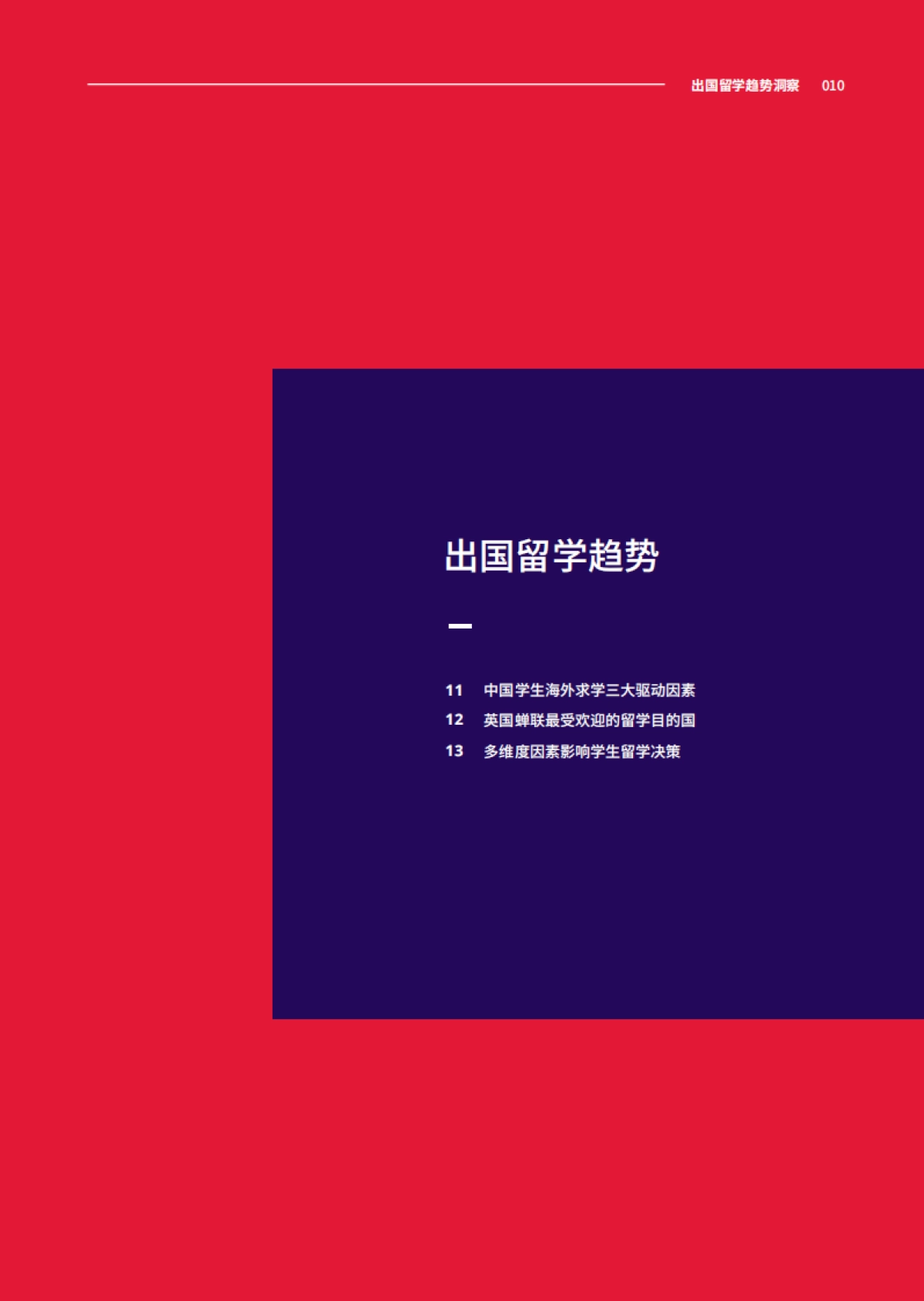 出国留学趋势洞察 010

出国留学趋势

11 中国学生海外求学三大驱动因素
12 英国蝉联最受欢迎的留学目的国
13 多维度因素影响学生留学决策